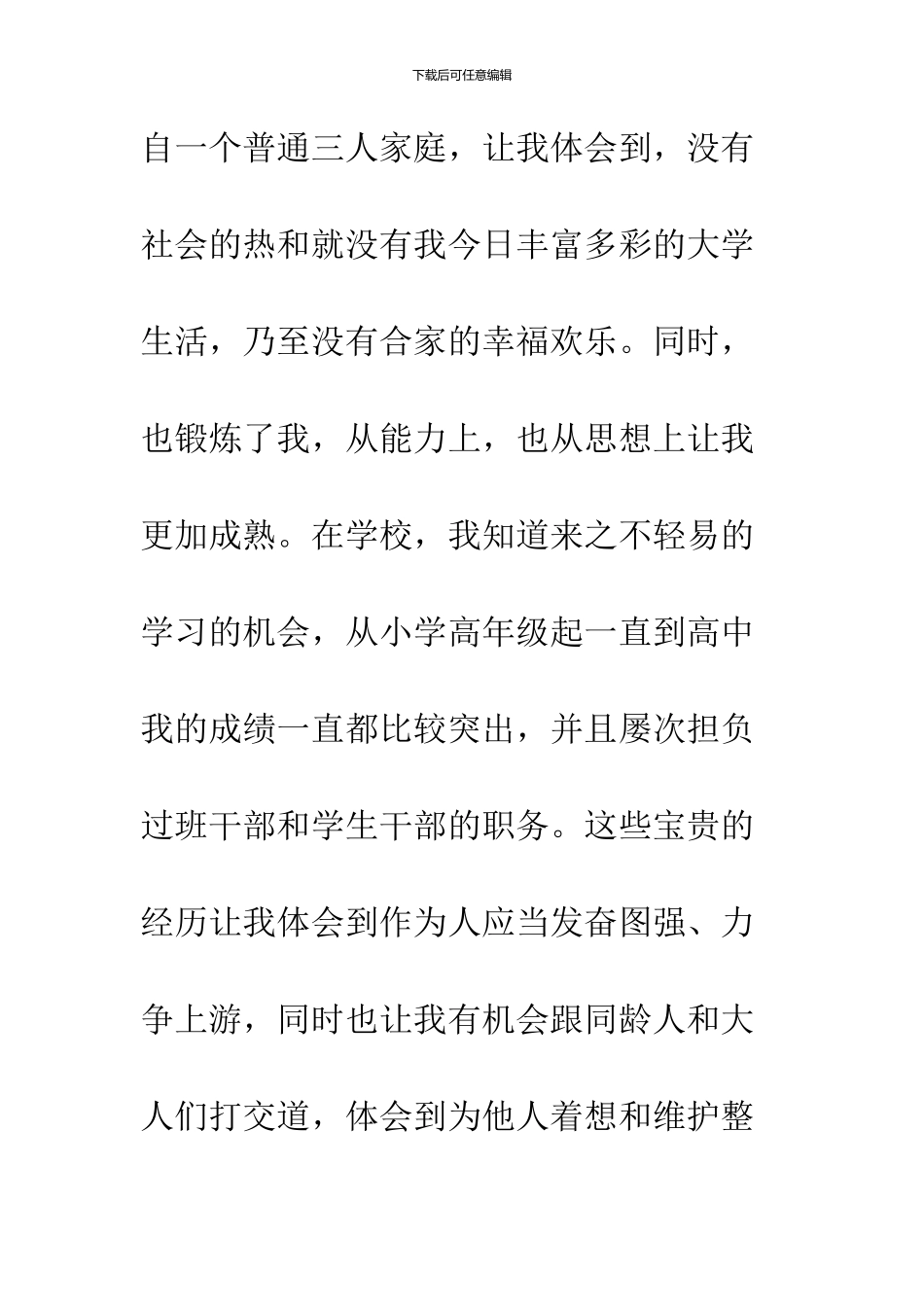 下载后可任意编辑

自一个普通三人家庭，让我体会到，没有社会的热和就没有我今日丰富多彩的大学生活，乃至没有合家的幸福欢乐。同时，也锻炼了我，从能力上，也从思想上让我更加成熟。在学校，我知道来之不轻易的学习的机会，从小学高年级起一直到高中我的成绩一直都比较突出，并且屡次担负过班干部和学生干部的职务。这些宝贵的经历让我体会到作为人应当发奋图强、力争上游，同时也让我有机会跟同龄人和大人们打交道，体会到为他人着想和维护整